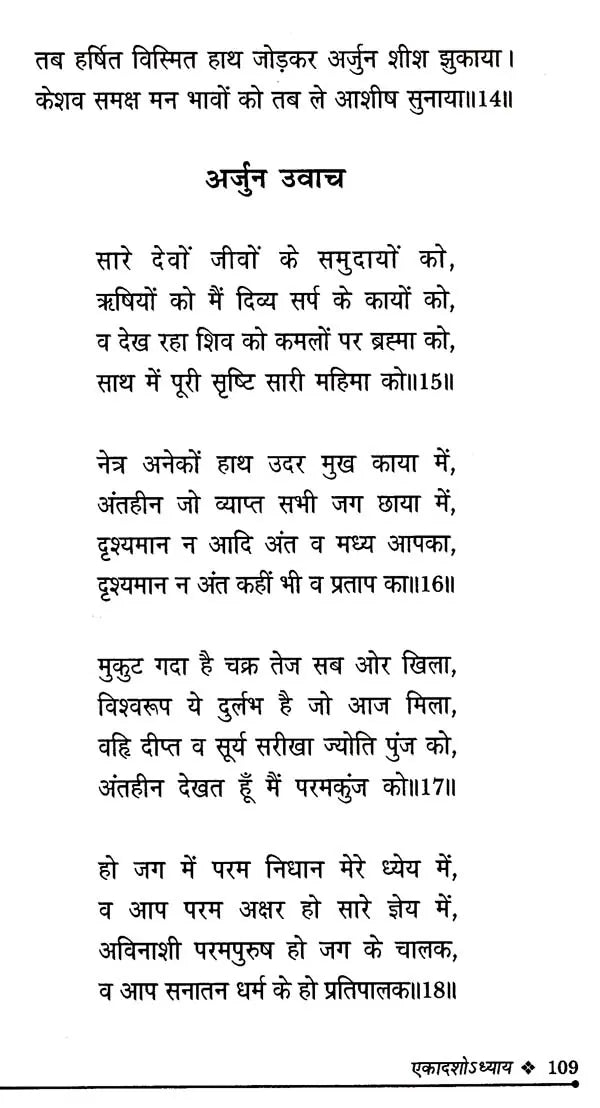 तब हर्षित विस्मित हाथ जोड़कर अर्जुन शीश झुकाया।
केशव समक्ष मन भावों को तब ले आशीष सुनाया॥14॥

अर्जुन उवाच

सारे देवों जीवों के समुदायों को,
ऋषियों को मैं दिव्य सर्प के कायों को,
व देख रहा शिव को कमलों पर ब्रह्मा को,
साथ में पूरी सृष्टि सारी महिमा को॥15॥

नेत्र अनेकों हाथ उदर मुख काया में,
अंतहीन जो व्याप्त सभी जग छाया में,
दृश्यमान न आदि अंत व मध्य आपका,
दृश्यमान न अंत कहीं भी व प्रताप का॥16॥

मुकुट गदा है चक्र तेज सब ओर खिला,
विश्वरूप ये दुर्लभ है जो आज मिला,
वह्नि दीप्त व सूर्य सरीखा ज्योति पुंज को,
अंतहीन देखत हूँ मैं परमकुंज को॥17॥

हो जग में परम निधान मेरे ध्येय में,
व आप परम अक्षर हो सारे ज्ञेय में,
अविनाशी परमपुरुष हो जग के चालक,
व आप सनातन धर्म के हो प्रतिपालक॥18॥

एकादशोऽध्याय ❖ 109